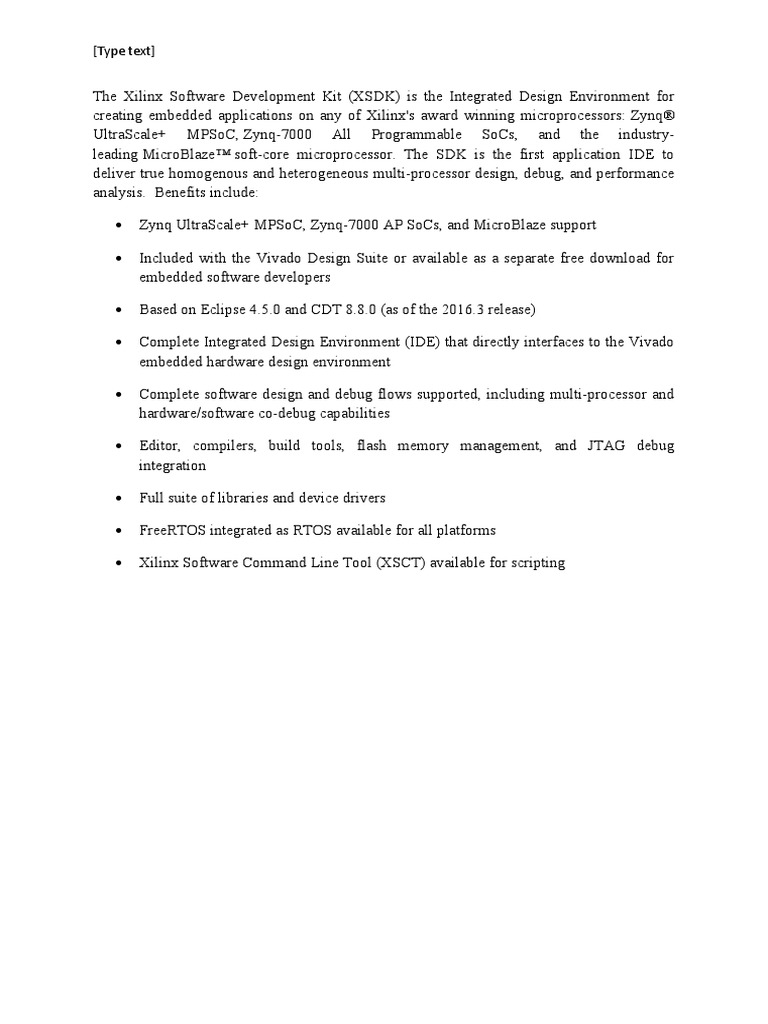 [Type text]

The Xilinx Software Development Kit (XSDK) is the Integrated Design Environment for creating embedded applications on any of Xilinx's award winning microprocessors: Zynq® UltraScale+ MPSoC, Zynq-7000 All Programmable SoCs, and the industry-leading MicroBlaze™ soft-core microprocessor. The SDK is the first application IDE to deliver true homogenous and heterogeneous multi-processor design, debug, and performance analysis. Benefits include:

• Zynq UltraScale+ MPSoC, Zynq-7000 AP SoCs, and MicroBlaze support

• Included with the Vivado Design Suite or available as a separate free download for embedded software developers

• Based on Eclipse 4.5.0 and CDT 8.8.0 (as of the 2016.3 release)

• Complete Integrated Design Environment (IDE) that directly interfaces to the Vivado embedded hardware design environment

• Complete software design and debug flows supported, including multi-processor and hardware/software co-debug capabilities

• Editor, compilers, build tools, flash memory management, and JTAG debug integration

• Full suite of libraries and device drivers

• FreeRTOS integrated as RTOS available for all platforms

• Xilinx Software Command Line Tool (XSCT) available for scripting